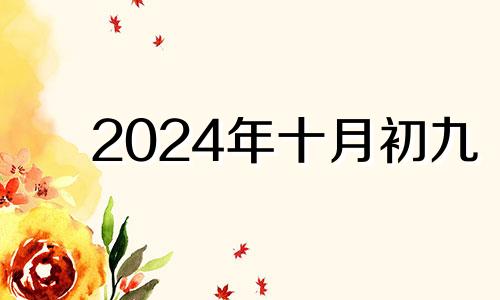 2024年十月初九